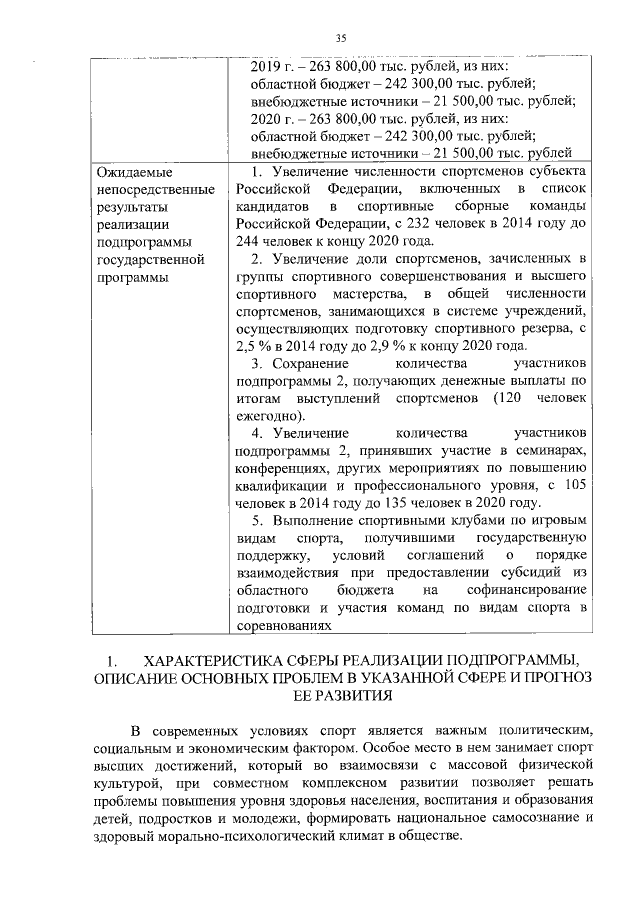 35

| | 2019 г. – 263 800,00 тыс. рублей, из них: областной бюджет – 242 300,00 тыс. рублей; внебюджетные источники – 21 500,00 тыс. рублей; 2020 г. – 263 800,00 тыс. рублей, из них: областной бюджет – 242 300,00 тыс. рублей; внебюджетные источники – 21 500,00 тыс. рублей |
|---|---|
| Ожидаемые непосредственные результаты реализации подпрограммы государственной программы | 1. Увеличение численности спортсменов субъекта Российской Федерации, включенных в список кандидатов в спортивные сборные команды Российской Федерации, с 232 человек в 2014 году до 244 человек к концу 2020 года. 2. Увеличение доли спортсменов, зачисленных в группы спортивного совершенствования и высшего спортивного мастерства, в общей численности спортсменов, занимающихся в системе учреждений, осуществляющих подготовку спортивного резерва, с 2,5 % в 2014 году до 2,9 % к концу 2020 года. 3. Сохранение количества участников подпрограммы 2, получающих денежные выплаты по итогам выступлений спортсменов (120 человек ежегодно). 4. Увеличение количества участников подпрограммы 2, принявших участие в семинарах, конференциях, других мероприятиях по повышению квалификации и профессионального уровня, с 105 человек в 2014 году до 135 человек в 2020 году. 5. Выполнение спортивными клубами по игровым видам спорта, получившими государственную поддержку, условий соглашений о порядке взаимодействия при предоставлении субсидий из областного бюджета на софинансирование подготовки и участия команд по видам спорта в соревнованиях |

1. ХАРАКТЕРИСТИКА СФЕРЫ РЕАЛИЗАЦИИ ПОДПРОГРАММЫ, ОПИСАНИЕ ОСНОВНЫХ ПРОБЛЕМ В УКАЗАННОЙ СФЕРЕ И ПРОГНОЗ ЕЕ РАЗВИТИЯ

В современных условиях спорт является важным политическим, социальным и экономическим фактором. Особое место в нем занимает спорт высших достижений, который во взаимосвязи с массовой физической культурой, при совместном комплексном развитии позволяет решать проблемы повышения уровня здоровья населения, воспитания и образования детей, подростков и молодежи, формировать национальное самосознание и здоровый морально-психологический климат в обществе.